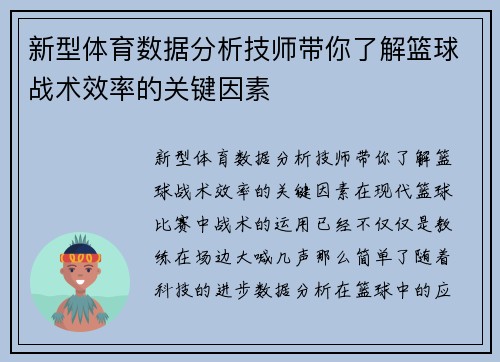 新型体育数据分析技师带你了解篮球战术效率的关键因素

新型体育数据分析技师带你了解篮球战术效率的关键因素在现代篮球比赛中战术的运用已经不仅仅是教练在场边大喊几声那么简单了随着科技的进步数据分析在篮球中的应